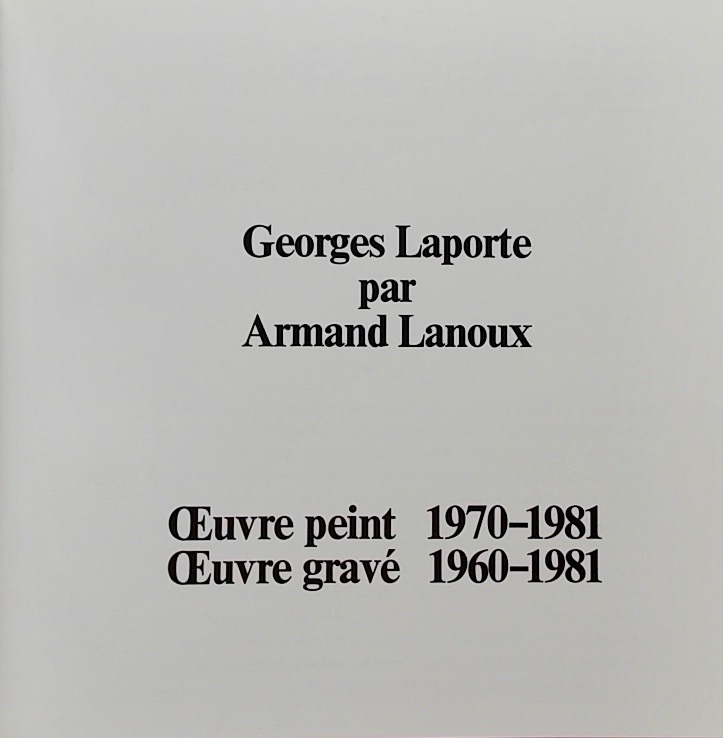 Georges Laporte
par
Armand Lanoux

Œuvre peint 1970-1981
Œuvre gravé 1960-1981